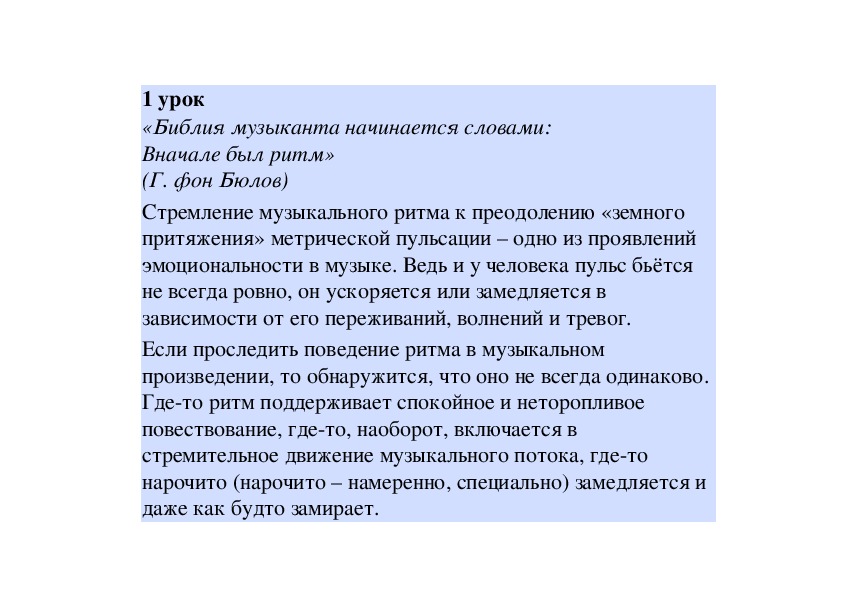 1 урок
«Библия музыканта начинается словами:
Вначале был ритм»
(Г. фон Бюлов)

Стремление музыкального ритма к преодолению «земного притяжения» метрической пульсации – одно из проявлений эмоциональности в музыке. Ведь и у человека пульс бьётся не всегда ровно, он ускоряется или замедляется в зависимости от его переживаний, волнений и тревог.

Если проследить поведение ритма в музыкальном произведении, то обнаружится, что оно не всегда одинаково. Где-то ритм поддерживает спокойное и неторопливое повествование, где-то, наоборот, включается в стремительное движение музыкального потока, где-то нарочито (нарочито – намеренно, специально) замедляется и даже как будто замирает.